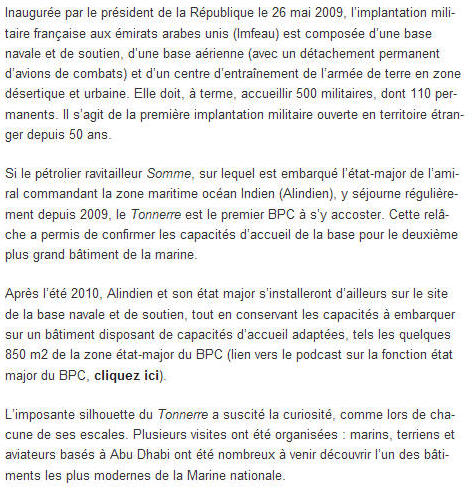 Inaugurée par le président de la République le 26 mai 2009, l'implantation militaire française aux émirats arabes unis (Imfeau) est composée d'une base navale et de soutien, d'une base aérienne (avec un détachement permanent d'avions de combats) et d'un centre d'entraînement de l'armée de terre en zone désertique et urbaine. Elle doit, à terme, accueillir 500 militaires, dont 110 permanents. Il s'agit de la première implantation militaire ouverte en territoire étranger depuis 50 ans.

Si le pétrolier ravitailleur Somme, sur lequel est embarqué l'état-major de l'amiral commandant la zone maritime océan Indien (Alindien), y séjourne régulièrement depuis 2009, le Tonnerre est le premier BPC à s'y accoster. Cette relâche a permis de confirmer les capacités d'accueil de la base pour le deuxième plus grand bâtiment de la marine.

Après l'été 2010, Alindien et son état major s'installeront d'ailleurs sur le site de la base navale et de soutien, tout en conservant les capacités à embarquer sur un bâtiment disposant de capacités d'accueil adaptées, tels les quelques 850 m2 de la zone état-major du BPC (lien vers le podcast sur la fonction état major du BPC, cliquez ici).

L'imposante silhouette du Tonnerre a suscité la curiosité, comme lors de chacune de ses escales. Plusieurs visites ont été organisées : marins, terriens et aviateurs basés à Abu Dhabi ont été nombreux à venir découvrir l'un des bâtiments les plus modernes de la Marine nationale.